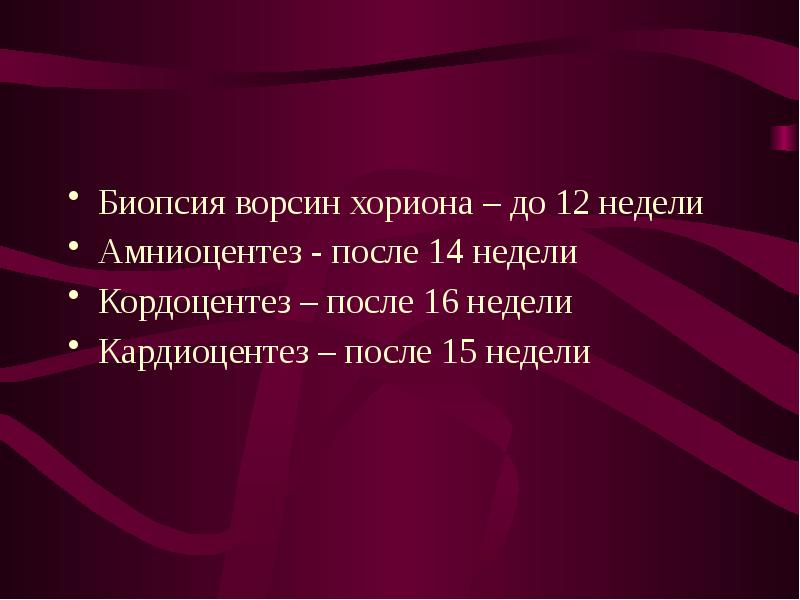 • Биопсия ворсин хориона – до 12 недели
• Амниоцентез - после 14 недели
• Кордоцентез – после 16 недели
• Кардиоцентез – после 15 недели